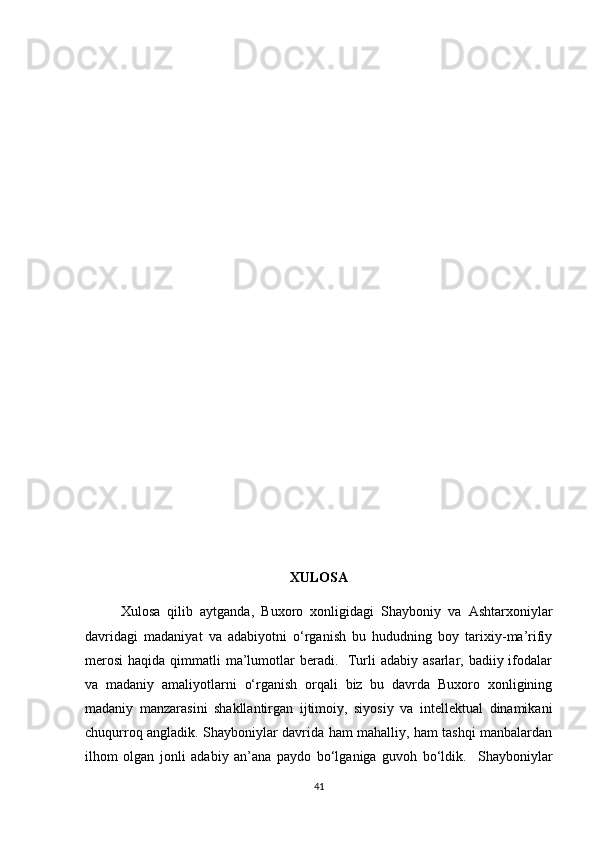 Docx.uz Docx.uz Docx.uz

Docx.uz Docx.uz Docx.uz

Docx.uz Docx.uz Docx.uz

XULOSA

Xulosa qilib aytganda, Buxoro xonligidagi Shayboniy va Ashtarxoniylar davridagi madaniyat va adabiyotni o‘rganish bu hududning boy tarixiy-ma’rifiy merosi haqida qimmatli ma’lumotlar beradi. Turli adabiy asarlar, badiiy ifodalar va madaniy amaliyotlarni o‘rganish orqali biz bu davrda Buxoro xonligining madaniy manzarasini shakllantirgan ijtimoiy, siyosiy va intellektual dinamikani chuqurroq angladik. Shayboniylar davrida ham mahalliy, ham tashqi manbalardan ilhom olgan jonli adabiy an’ana paydo bo‘lganiga guvoh bo‘ldik. Shayboniylar

Docx.uz Docx.uz Docx.uz

41